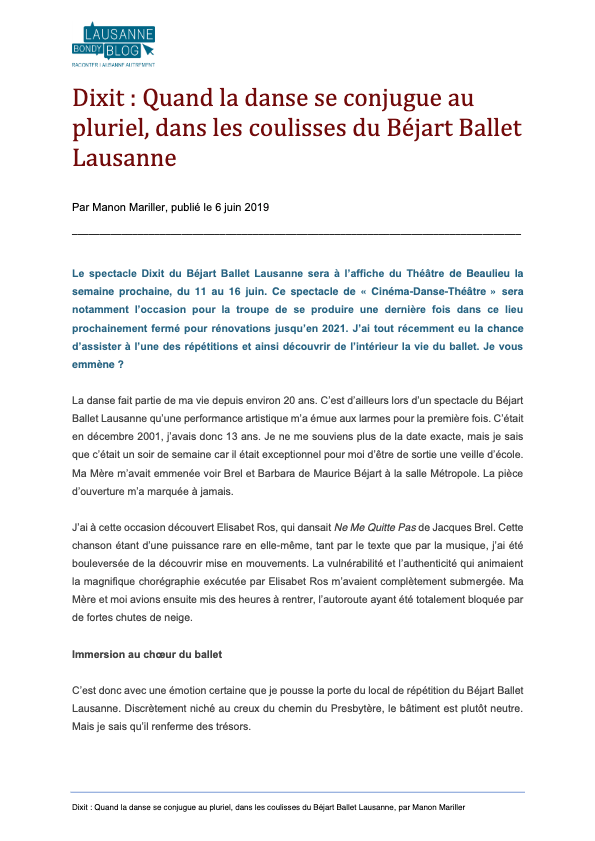 LAUSANNE
BONDY BLOG
RACONTER LAUSANNE AUTREMENT

Dixit : Quand la danse se conjugue au pluriel, dans les coulisses du Béjart Ballet Lausanne

Par Manon Mariller, publié le 6 juin 2019

Le spectacle Dixit du Béjart Ballet Lausanne sera à l'affiche du Théâtre de Beaulieu la semaine prochaine, du 11 au 16 juin. Ce spectacle de « Cinéma-Danse-Théâtre » sera notamment l'occasion pour la troupe de se produire une dernière fois dans ce lieu prochainement fermé pour rénovations jusqu'en 2021. J'ai tout récemment eu la chance d'assister à l'une des répétitions et ainsi découvrir de l'intérieur la vie du ballet. Je vous emmène ?

La danse fait partie de ma vie depuis environ 20 ans. C'est d'ailleurs lors d'un spectacle du Béjart Ballet Lausanne qu'une performance artistique m'a émue aux larmes pour la première fois. C'était en décembre 2001, j'avais donc 13 ans. Je ne me souviens plus de la date exacte, mais je sais que c'était un soir de semaine car il était exceptionnel pour moi d'être de sortie une veille d'école. Ma Mère m'avait emmenée voir Brel et Barbara de Maurice Béjart à la salle Métropole. La pièce d'ouverture m'a marquée à jamais.

J'ai à cette occasion découvert Elisabet Ros, qui dansait Ne Me Quitte Pas de Jacques Brel. Cette chanson étant d'une puissance rare en elle-même, tant par le texte que par la musique, j'ai été bouleversée de la découvrir mise en mouvements. La vulnérabilité et l'authenticité qui animaient la magnifique chorégraphie exécutée par Elisabet Ros m'avaient complètement submergée. Ma Mère et moi avions ensuite mis des heures à rentrer, l'autoroute ayant été totalement bloquée par de fortes chutes de neige.

Immersion au chœur du ballet

C'est donc avec une émotion certaine que je pousse la porte du local de répétition du Béjart Ballet Lausanne. Discrètement niché au creux du chemin du Presbytère, le bâtiment est plutôt neutre. Mais je sais qu'il renferme des trésors.

Dixit : Quand la danse se conjugue au pluriel, dans les coulisses du Béjart Ballet Lausanne, par Manon Mariller